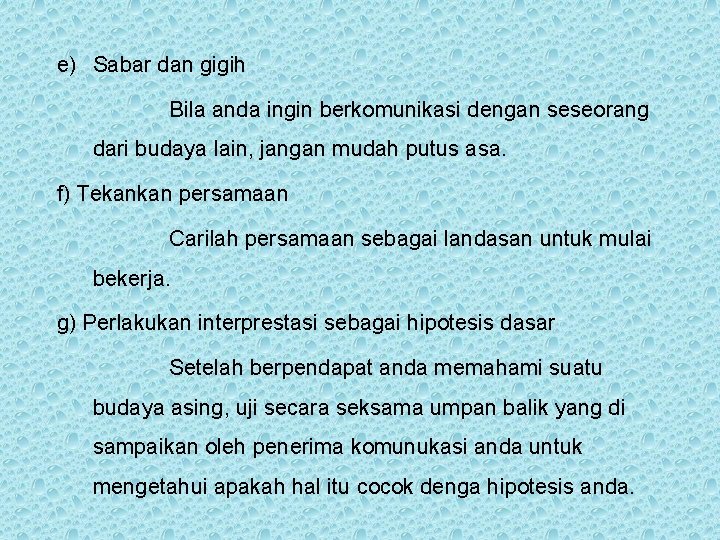 e) Sabar dan gigih

Bila anda ingin berkomunikasi dengan seseorang dari budaya lain, jangan mudah putus asa.

f) Tekankan persamaan

Carilah persamaan sebagai landasan untuk mulai bekerja.

g) Perlakukan interprestasi sebagai hipotesis dasar

Setelah berpendapat anda memahami suatu budaya asing, uji secara seksama umpan balik yang di sampaikan oleh penerima komunukasi anda untuk mengetahui apakah hal itu cocok denga hipotesis anda.